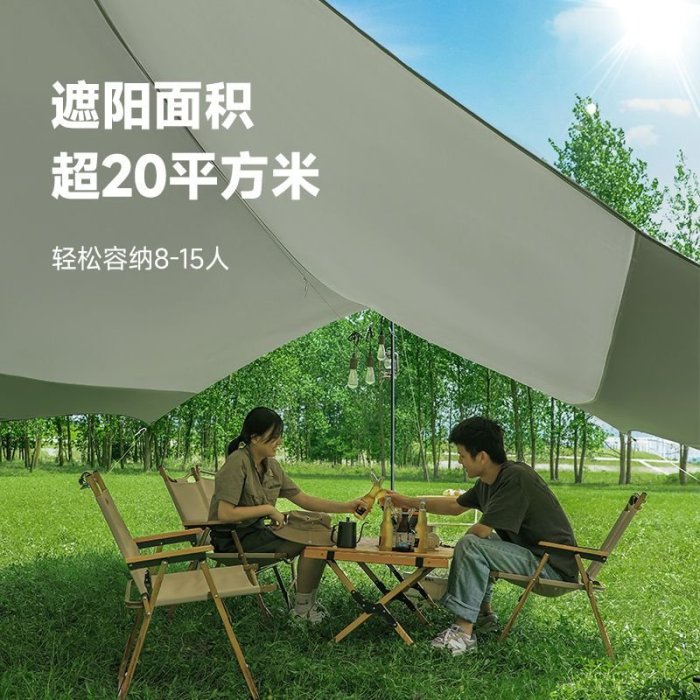 遮阳面积
超20平方米

轻松容纳8-15人